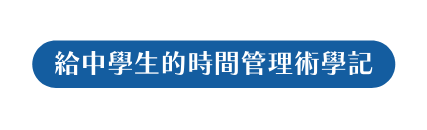 給中學生的時間管理術學記